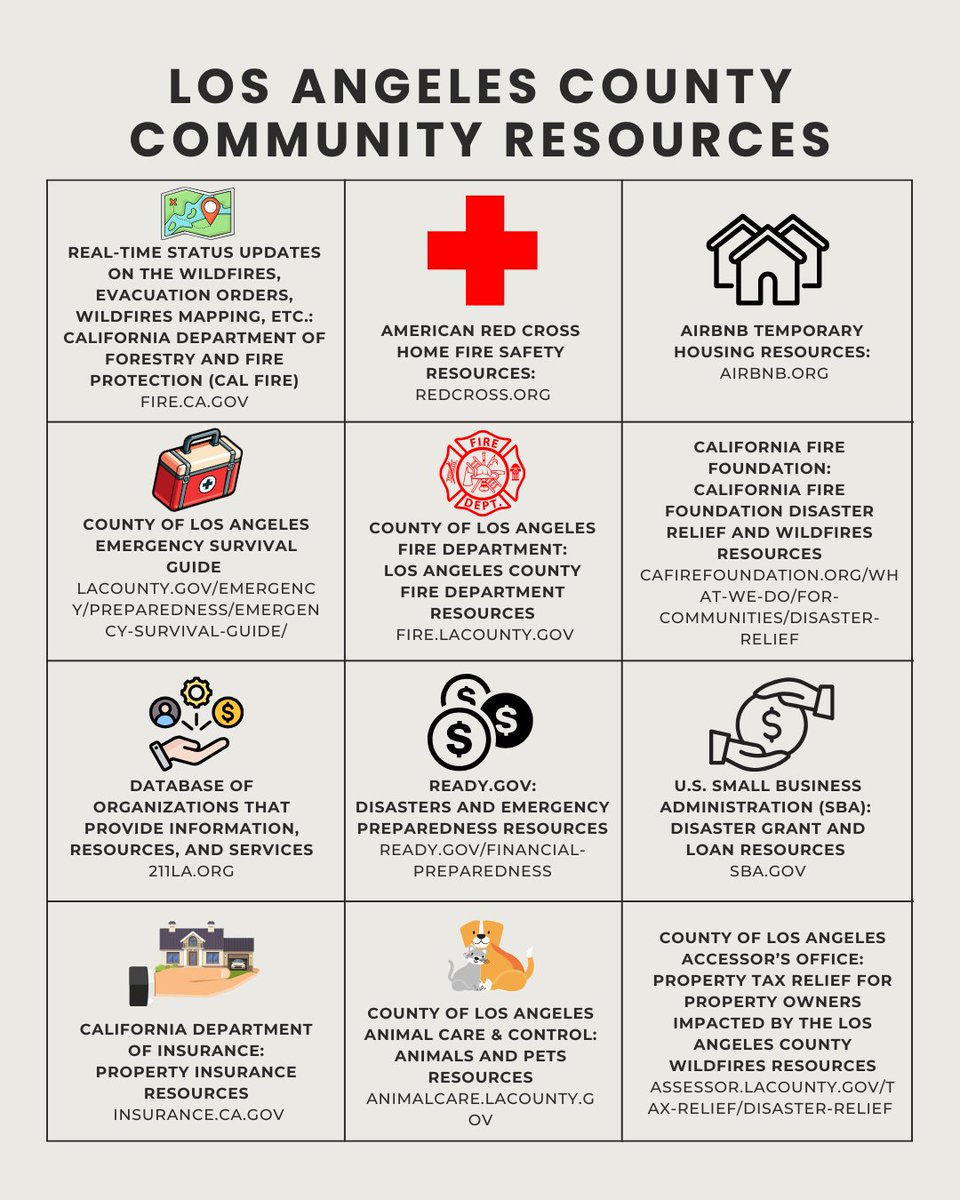 LOS ANGELES COUNTY COMMUNITY RESOURCES

| | | |
|---|---|---|
| REAL-TIME STATUS UPDATES ON THE WILDFIRES, EVACUATION ORDERS, WILDFIRES MAPPING, ETC.: CALIFORNIA DEPARTMENT OF FORESTRY AND FIRE PROTECTION (CAL FIRE) FIRE.CA.GOV | AMERICAN RED CROSS HOME FIRE SAFETY RESOURCES: REDCROSS.ORG | AIRBNB TEMPORARY HOUSING RESOURCES: AIRBNB.ORG |
| COUNTY OF LOS ANGELES EMERGENCY SURVIVAL GUIDE LACOUNTY.GOV/EMERGENCY/PREPAREDNESS/EMERGENCY-SURVIVAL-GUIDE/ | FIRE DEPT. COUNTY OF LOS ANGELES FIRE DEPARTMENT: LOS ANGELES COUNTY FIRE DEPARTMENT RESOURCES FIRE.LACOUNTY.GOV | CALIFORNIA FIRE FOUNDATION: CALIFORNIA FIRE FOUNDATION DISASTER RELIEF AND WILDFIRES RESOURCES CAFIREFOUNDATION.ORG/WHAT-WE-DO/FOR-COMMUNITIES/DISASTER-RELIEF |
| DATABASE OF ORGANIZATIONS THAT PROVIDE INFORMATION, RESOURCES, AND SERVICES 211LA.ORG | READY.GOV: DISASTERS AND EMERGENCY PREPAREDNESS RESOURCES READY.GOV/FINANCIAL-PREPAREDNESS | U.S. SMALL BUSINESS ADMINISTRATION (SBA): DISASTER GRANT AND LOAN RESOURCES SBA.GOV |
| CALIFORNIA DEPARTMENT OF INSURANCE: PROPERTY INSURANCE RESOURCES INSURANCE.CA.GOV | COUNTY OF LOS ANGELES ANIMAL CARE & CONTROL: ANIMALS AND PETS RESOURCES ANIMALCARE.LACOUNTY.GOV | COUNTY OF LOS ANGELES ACCESSOR'S OFFICE: PROPERTY TAX RELIEF FOR PROPERTY OWNERS IMPACTED BY THE LOS ANGELES COUNTY WILDFIRES RESOURCES ASSESSOR.LACOUNTY.GOV/TAX-RELIEF/DISASTER-RELIEF |